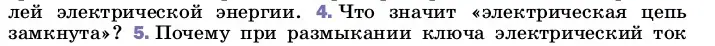 лей электрической энергии. 4. Что значит «электрическая цепь замкнута»? 5. Почему при размыкании ключа электрический ток